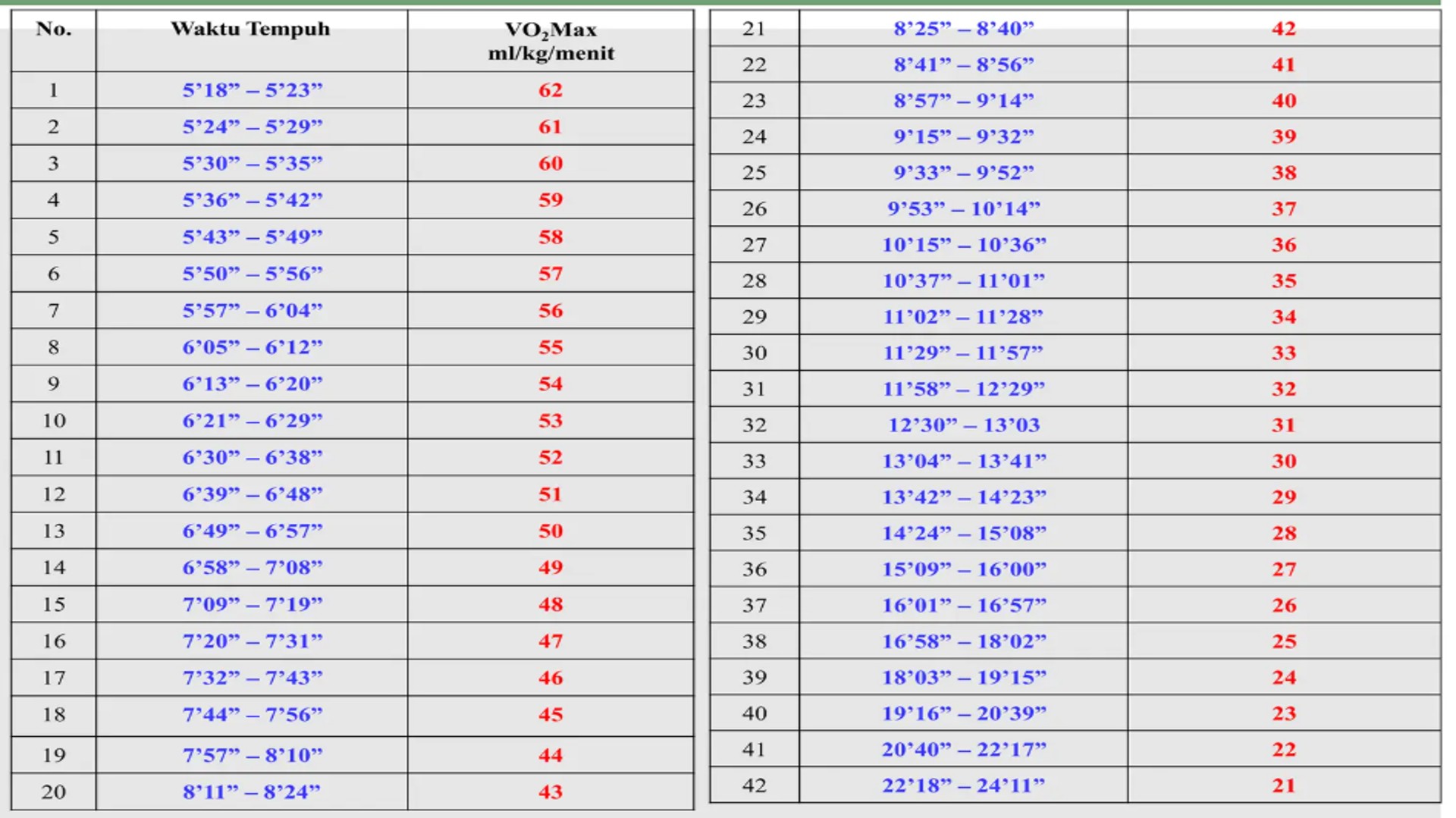 | No. | Waktu Tempuh | $VO_2$Max ml/kg/menit |
|---|---|---|
| 1 | 5'18" – 5'23" | 62 |
| 2 | 5'24" – 5'29" | 61 |
| 3 | 5'30" – 5'35" | 60 |
| 4 | 5'36" – 5'42" | 59 |
| 5 | 5'43" – 5'49" | 58 |
| 6 | 5'50" – 5'56" | 57 |
| 7 | 5'57" – 6'04" | 56 |
| 8 | 6'05" – 6'12" | 55 |
| 9 | 6'13" – 6'20" | 54 |
| 10 | 6'21" – 6'29" | 53 |
| 11 | 6'30" – 6'38" | 52 |
| 12 | 6'39" – 6'48" | 51 |
| 13 | 6'49" – 6'57" | 50 |
| 14 | 6'58" – 7'08" | 49 |
| 15 | 7'09" – 7'19" | 48 |
| 16 | 7'20" – 7'31" | 47 |
| 17 | 7'32" – 7'43" | 46 |
| 18 | 7'44" – 7'56" | 45 |
| 19 | 7'57" – 8'10" | 44 |
| 20 | 8'11" – 8'24" | 43 |

| 21 | 8'25" – 8'40" | 42 |
|---|---|---|
| 22 | 8'41" – 8'56" | 41 |
| 23 | 8'57" – 9'14" | 40 |
| 24 | 9'15" – 9'32" | 39 |
| 25 | 9'33" – 9'52" | 38 |
| 26 | 9'53" – 10'14" | 37 |
| 27 | 10'15" – 10'36" | 36 |
| 28 | 10'37" – 11'01" | 35 |
| 29 | 11'02" – 11'28" | 34 |
| 30 | 11'29" – 11'57" | 33 |
| 31 | 11'58" – 12'29" | 32 |
| 32 | 12'30" – 13'03 | 31 |
| 33 | 13'04" – 13'41" | 30 |
| 34 | 13'42" – 14'23" | 29 |
| 35 | 14'24" – 15'08" | 28 |
| 36 | 15'09" – 16'00" | 27 |
| 37 | 16'01" – 16'57" | 26 |
| 38 | 16'58" – 18'02" | 25 |
| 39 | 18'03" – 19'15" | 24 |
| 40 | 19'16" – 20'39" | 23 |
| 41 | 20'40" – 22'17" | 22 |
| 42 | 22'18" – 24'11" | 21 |